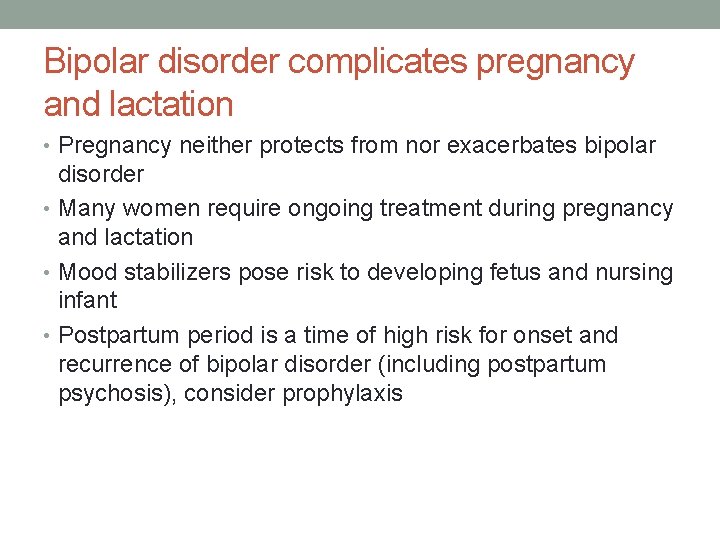 Bipolar disorder complicates pregnancy and lactation

• Pregnancy neither protects from nor exacerbates bipolar disorder
• Many women require ongoing treatment during pregnancy and lactation
• Mood stabilizers pose risk to developing fetus and nursing infant
• Postpartum period is a time of high risk for onset and recurrence of bipolar disorder (including postpartum psychosis), consider prophylaxis